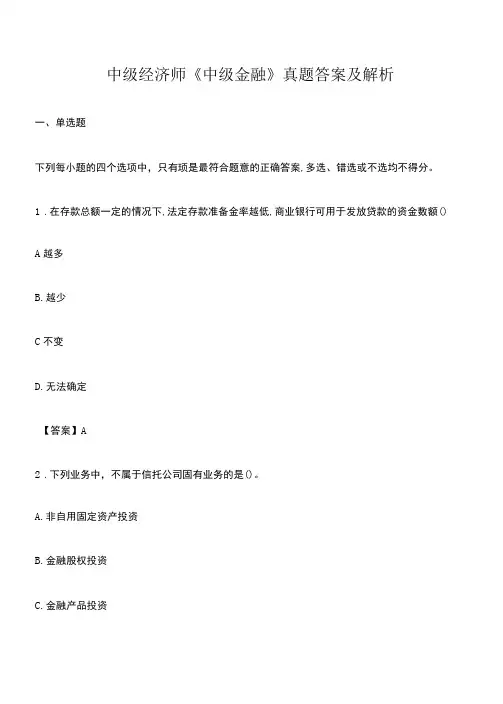 中级经济师《中级金融》真题答案及解析

一、单选题

下列每小题的四个选项中，只有项是最符合题意的正确答案，多选、错选或不选均不得分。

1．在存款总额一定的情况下，法定存款准备金率越低，商业银行可用于发放贷款的资金数额()

A 越多

B. 越少

C 不变

D. 无法确定

【答案】A

2．下列业务中，不属于信托公司固有业务的是()。

A. 非自用固定资产投资

B. 金融股权投资

C. 金融产品投资